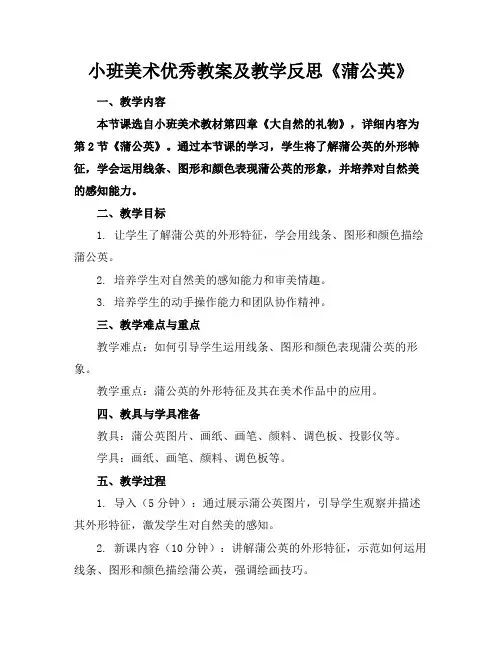 小班美术优秀教案及教学反思《蒲公英》

一、教学内容

本节课选自小班美术教材第四章《大自然的礼物》，详细内容为第2节《蒲公英》。通过本节课的学习，学生将了解蒲公英的外形特征，学会运用线条、图形和颜色表现蒲公英的形象，并培养对自然美的感知能力。

二、教学目标

1. 让学生了解蒲公英的外形特征，学会用线条、图形和颜色描绘蒲公英。

2. 培养学生对自然美的感知能力和审美情趣。

3. 培养学生的动手操作能力和团队协作精神。

三、教学难点与重点

教学难点：如何引导学生运用线条、图形和颜色表现蒲公英的形象。

教学重点：蒲公英的外形特征及其在美术作品中的应用。

四、教具与学具准备

教具：蒲公英图片、画纸、画笔、颜料、调色板、投影仪等。

学具：画纸、画笔、颜料、调色板等。

五、教学过程

1. 导入（5分钟）：通过展示蒲公英图片，引导学生观察并描述其外形特征，激发学生对自然美的感知。

2. 新课内容（10分钟）：讲解蒲公英的外形特征，示范如何运用线条、图形和颜色描绘蒲公英，强调绘画技巧。